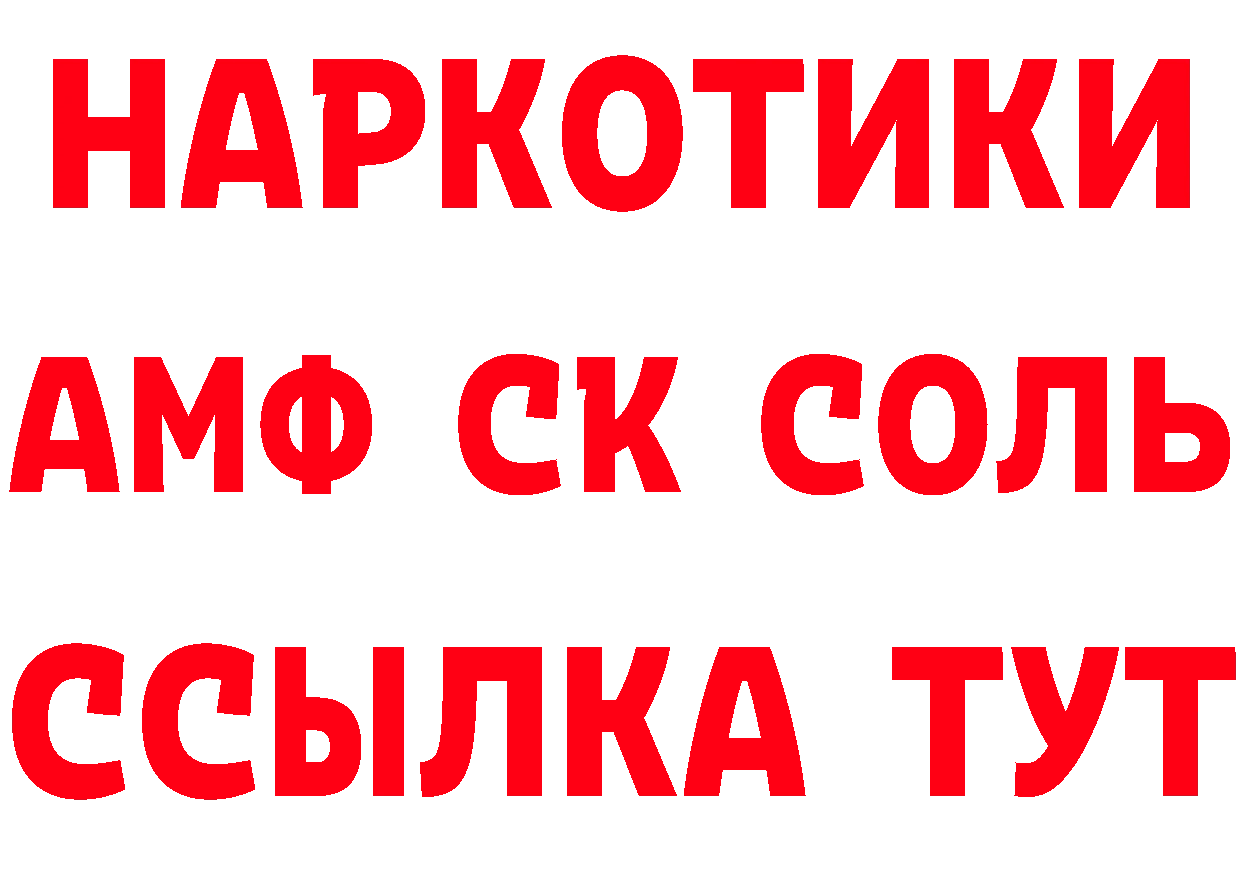 НАРКОТИКИ
АМФ СК СОЛЬ
ССЫЛКА ТУТ